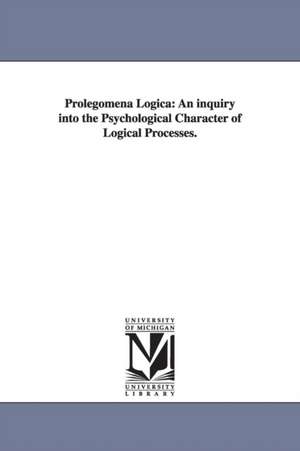 Prolegomena Logica: An inquiry into the Psychological Character of Logical Processes.

UNIVERSITY
OF MICHIGAN
M
UNIVERSITY
LIBRARY